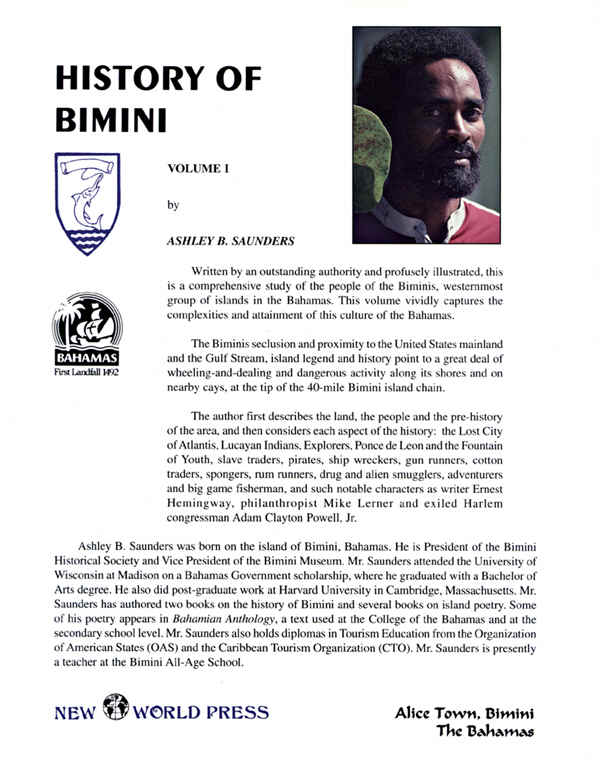 HISTORY OF BIMINI

VOLUME I

by

ASHLEY B. SAUNDERS

BAHAMAS
First Landfall 1492

Written by an outstanding authority and profusely illustrated, this is a comprehensive study of the people of the Biminis, westernmost group of islands in the Bahamas. This volume vividly captures the complexities and attainment of this culture of the Bahamas.

The Biminis seclusion and proximity to the United States mainland and the Gulf Stream, island legend and history point to a great deal of wheeling-and-dealing and dangerous activity along its shores and on nearby cays, at the tip of the 40-mile Bimini island chain.

The author first describes the land, the people and the pre-history of the area, and then considers each aspect of the history: the Lost City of Atlantis, Lucayan Indians, Explorers, Ponce de Leon and the Fountain of Youth, slave traders, pirates, ship wreckers, gun runners, cotton traders, spongers, rum runners, drug and alien smugglers, adventurers and big game fisherman, and such notable characters as writer Ernest Hemingway, philanthropist Mike Lerner and exiled Harlem congressman Adam Clayton Powell, Jr.

Ashley B. Saunders was born on the island of Bimini, Bahamas. He is President of the Bimini Historical Society and Vice President of the Bimini Museum. Mr. Saunders attended the University of Wisconsin at Madison on a Bahamas Government scholarship, where he graduated with a Bachelor of Arts degree. He also did post-graduate work at Harvard University in Cambridge, Massachusetts. Mr. Saunders has authored two books on the history of Bimini and several books on island poetry. Some of his poetry appears in Bahamian Anthology, a text used at the College of the Bahamas and at the secondary school level. Mr. Saunders also holds diplomas in Tourism Education from the Organization of American States (OAS) and the Caribbean Tourism Organization (CTO). Mr. Saunders is presently a teacher at the Bimini All-Age School.

NEW WORLD PRESS

Alice Town, Bimini
The Bahamas